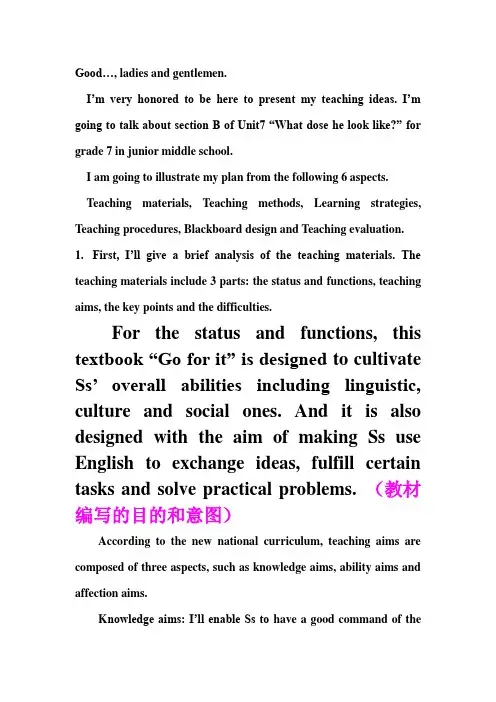 Good…, ladies and gentlemen.

I'm very honored to be here to present my teaching ideas. I'm going to talk about section B of Unit7 "What dose he look like?" for grade 7 in junior middle school.

I am going to illustrate my plan from the following 6 aspects.

Teaching materials, Teaching methods, Learning strategies, Teaching procedures, Blackboard design and Teaching evaluation.

1. First, I'll give a brief analysis of the teaching materials. The teaching materials include 3 parts: the status and functions, teaching aims, the key points and the difficulties.

For the status and functions, this textbook "Go for it" is designed to cultivate Ss' overall abilities including linguistic, culture and social ones. And it is also designed with the aim of making Ss use English to exchange ideas, fulfill certain tasks and solve practical problems. （教材编写的目的和意图）

According to the new national curriculum, teaching aims are composed of three aspects, such as knowledge aims, ability aims and affection aims.

Knowledge aims: I'll enable Ss to have a good command of the